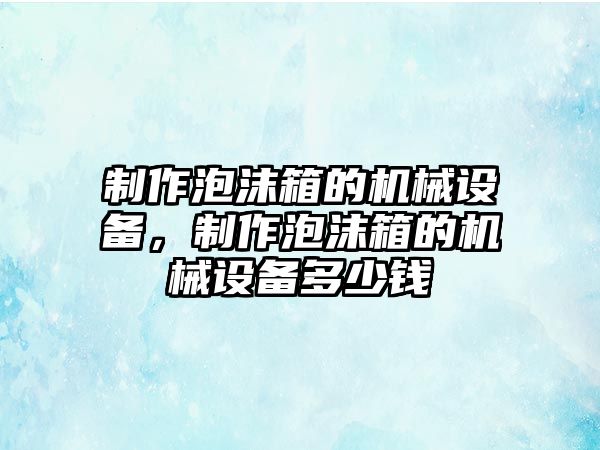 制作泡沫箱的机械设备，制作泡沫箱的机械设备多少钱